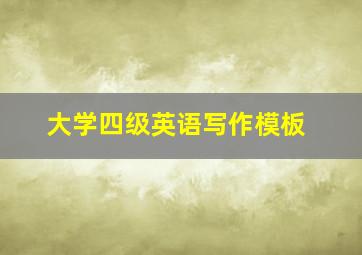 大学四级英语写作模板